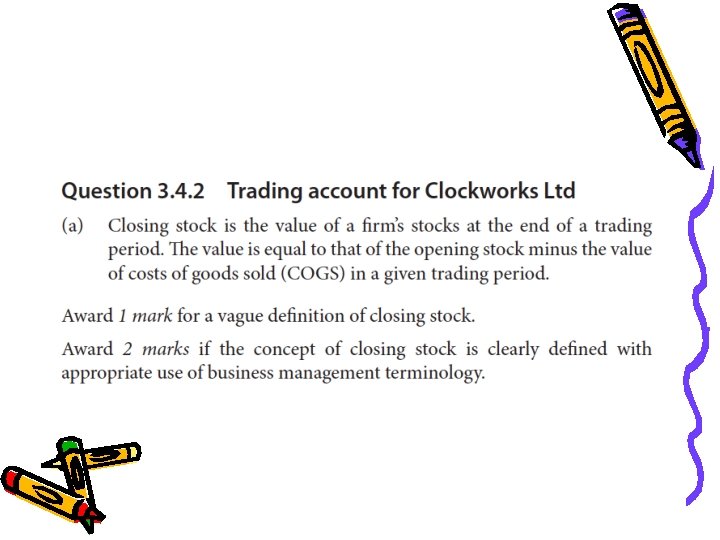 Question 3.4.2 Trading account for Clockworks Ltd

(a) Closing stock is the value of a firm's stocks at the end of a trading period. The value is equal to that of the opening stock minus the value of costs of goods sold (COGS) in a given trading period.

Award 1 mark for a vague definition of closing stock.

Award 2 marks if the concept of closing stock is clearly defined with appropriate use of business management terminology.